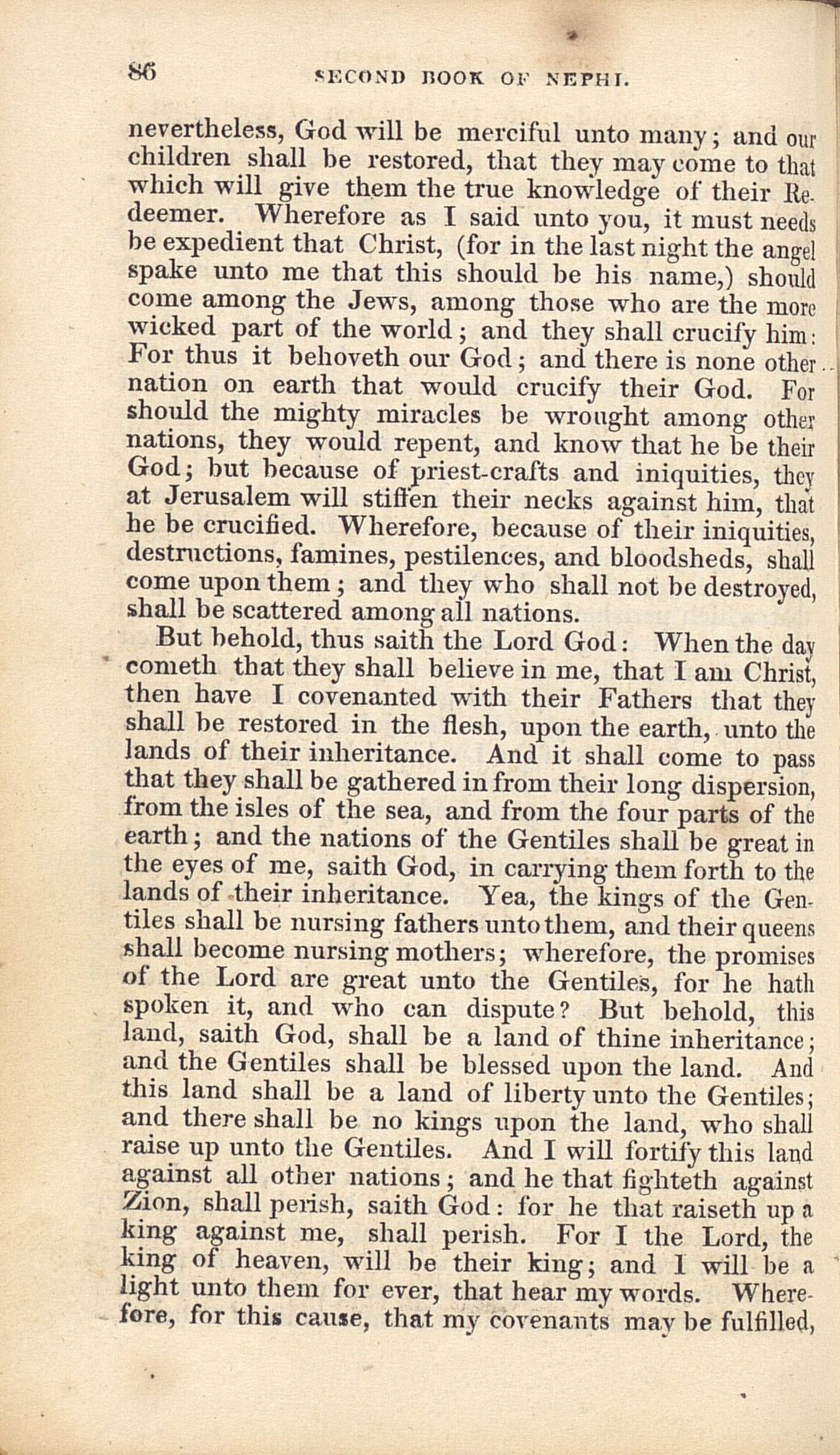 86 SECOND BOOK OF NEPHI.

nevertheless, God will be merciful unto many; and our children shall be restored, that they may come to that which will give them the true knowledge of their Redeemer. Wherefore as I said unto you, it must needs be expedient that Christ, (for in the last night the angel spake unto me that this should be his name,) should come among the Jews, among those who are the more wicked part of the world; and they shall crucify him: For thus it behoveth our God; and there is none other nation on earth that would crucify their God. For should the mighty miracles be wrought among other nations, they would repent, and know that he be their God; but because of priest-crafts and iniquities, they at Jerusalem will stiffen their necks against him, that he be crucified. Wherefore, because of their iniquities, destructions, famines, pestilences, and bloodsheds, shall come upon them; and they who shall not be destroyed, shall be scattered among all nations.

But behold, thus saith the Lord God: When the day cometh that they shall believe in me, that I am Christ, then have I covenanted with their Fathers that they shall be restored in the flesh, upon the earth, unto the lands of their inheritance. And it shall come to pass that they shall be gathered in from their long dispersion, from the isles of the sea, and from the four parts of the earth; and the nations of the Gentiles shall be great in the eyes of me, saith God, in carrying them forth to the lands of their inheritance. Yea, the kings of the Gentiles shall be nursing fathers unto them, and their queens shall become nursing mothers; wherefore, the promises of the Lord are great unto the Gentiles, for he hath spoken it, and who can dispute? But behold, this land, saith God, shall be a land of thine inheritance; and the Gentiles shall be blessed upon the land. And this land shall be a land of liberty unto the Gentiles; and there shall be no kings upon the land, who shall raise up unto the Gentiles. And I will fortify this land against all other nations; and he that fighteth against Zion, shall perish, saith God: for he that raiseth up a king against me, shall perish. For I the Lord, the king of heaven, will be their king; and I will be a light unto them for ever, that hear my words. Wherefore, for this cause, that my covenants may be fulfilled,